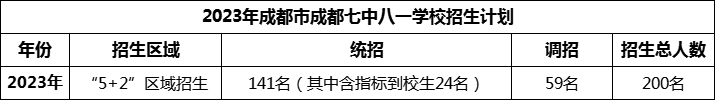 2023年成都市成都七中八一学校招生计划

| 年份 | 招生区域 | 统招 | 调招 | 招生总人数 |
|---|---|---|---|---|
| 2023年 | “5+2”区域招生 | 141名（其中含指标到校生24名） | 59名 | 200名 |